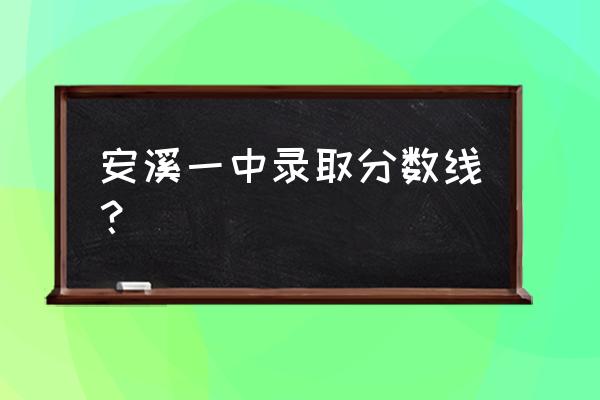 安溪一中录取分数线？